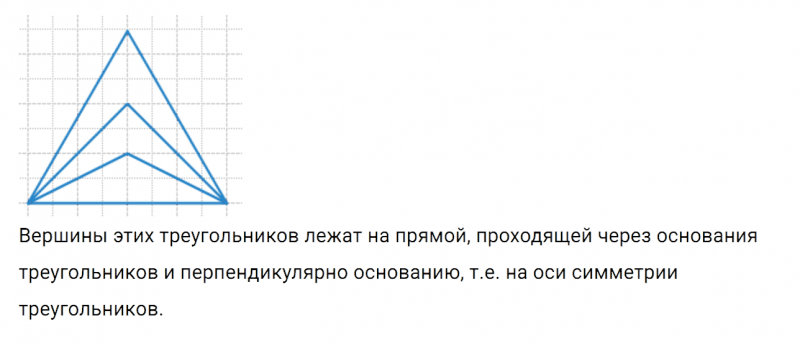 Вершины этих треугольников лежат на прямой, проходящей через основания треугольников и перпендикулярно основанию, т.е. на оси симметрии треугольников.